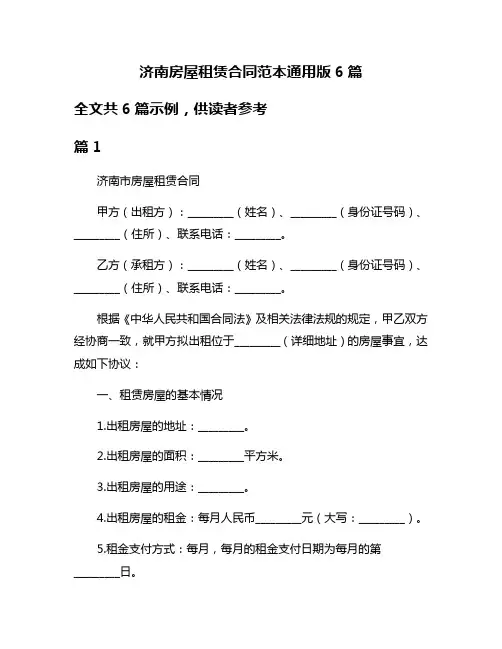 济南房屋租赁合同范本通用版 6 篇

全文共 6 篇示例，供读者参考

篇 1

济南市房屋租赁合同

甲方（出租方）：________（姓名）、________（身份证号码）、________（住所）、联系电话：________。

乙方（承租方）：________（姓名）、________（身份证号码）、________（住所）、联系电话：________。

根据《中华人民共和国合同法》及相关法律法规的规定，甲乙双方经协商一致，就甲方拟出租位于________（详细地址）的房屋事宜，达成如下协议：

一、租赁房屋的基本情况

1.出租房屋的地址：________。

2.出租房屋的面积：________平方米。

3.出租房屋的用途：________。

4.出租房屋的租金：每月人民币________元（大写：________）。

5.租金支付方式：每月，每月的租金支付日期为每月的第________日。